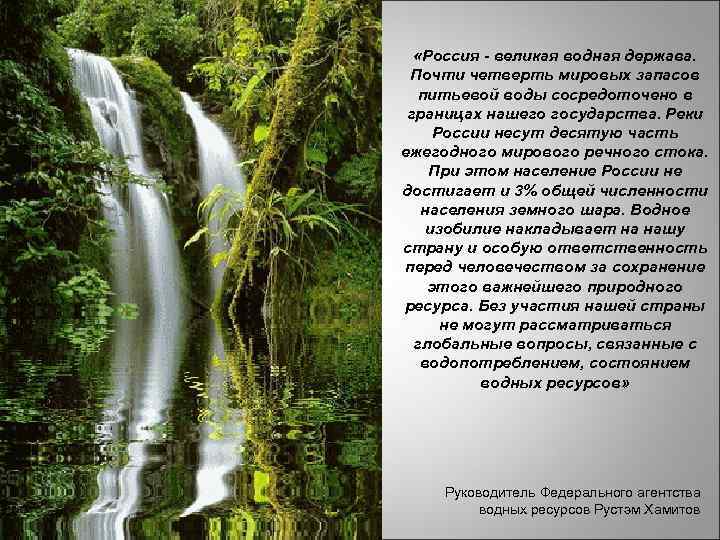 «Россия - великая водная держава. Почти четверть мировых запасов питьевой воды сосредоточено в границах нашего государства. Реки России несут десятую часть ежегодного мирового речного стока. При этом население России не достигает и 3% общей численности населения земного шара. Водное изобилие накладывает на нашу страну и особую ответственность перед человечеством за сохранение этого важнейшего природного ресурса. Без участия нашей страны не могут рассматриваться глобальные вопросы, связанные с водопотреблением, состоянием водных ресурсов»

Руководитель Федерального агентства водных ресурсов Рустэм Хамитов